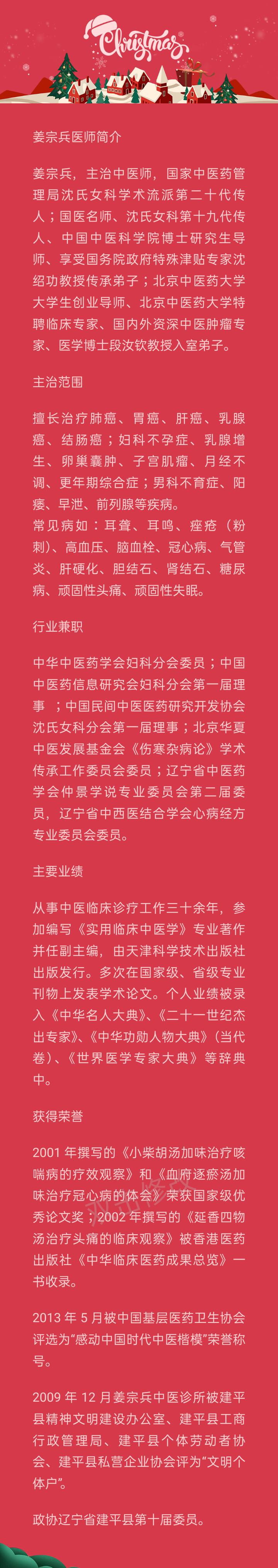 Christmas

姜宗兵医师简介

姜宗兵，主治中医师，国家中医药管理局沈氏女科学术流派第二十代传人；国医名师、沈氏女科第十九代传人、中国中医科学院博士研究生导师、享受国务院政府特殊津贴专家沈绍功教授传承弟子；北京中医药大学大学生创业导师、北京中医药大学特聘临床专家、国内外资深中医肿瘤专家、医学博士段汝钦教授入室弟子。

主治范围

擅长治疗肺癌、胃癌、肝癌、乳腺癌、结肠癌；妇科不孕症、乳腺增生、卵巢囊肿、子宫肌瘤、月经不调、更年期综合症；男科不育症、阳痿、早泄、前列腺等疾病。
常见病如：耳聋、耳鸣、痤疮（粉刺)、高血压、脑血栓、冠心病、气管炎、肝硬化、胆结石、肾结石、糖尿病、顽固性头痛、顽固性失眠。

行业兼职

中华中医药学会妇科分会委员；中国中医药信息研究会妇科分会第一届理事 ；中国民间中医医药研究开发协会沈氏女科分会第一届理事；北京华夏中医发展基金会《伤寒杂病论》学术传承工作委员会委员；辽宁省中医药学会仲景学说专业委员会第二届委员，辽宁省中西医结合学会心病经方专业委员会委员。

主要业绩

从事中医临床诊疗工作三十余年，参加编写《实用临床中医学》专业著作并任副主编，由天津科学技术出版社出版发行。多次在国家级、省级专业刊物上发表学术论文。个人业绩被录入《中华名人大典》、《二十一世纪杰出专家》、《中华功勋人物大典》（当代卷）、《世界医学专家大典》等辞典中。

获得荣誉

2001 年撰写的《小柴胡汤加味治疗咳喘病的疗效观察》和《血府逐瘀汤加味治疗冠心病的体会》荣获国家级优秀论文奖，2002 年撰写的《延香四物汤治疗头痛的临床观察》被香港医药出版社《中华临床医药成果总览》一书收录。

2013 年 5 月被中国基层医药卫生协会评选为“感动中国时代中医楷模”荣誉称号。

2009 年 12 月姜宗兵中医诊所被建平县精神文明建设办公室、建平县工商行政管理局、建平县个体劳动者协会、建平县私营企业协会评为“文明个体户”。

政协辽宁省建平县第十届委员。